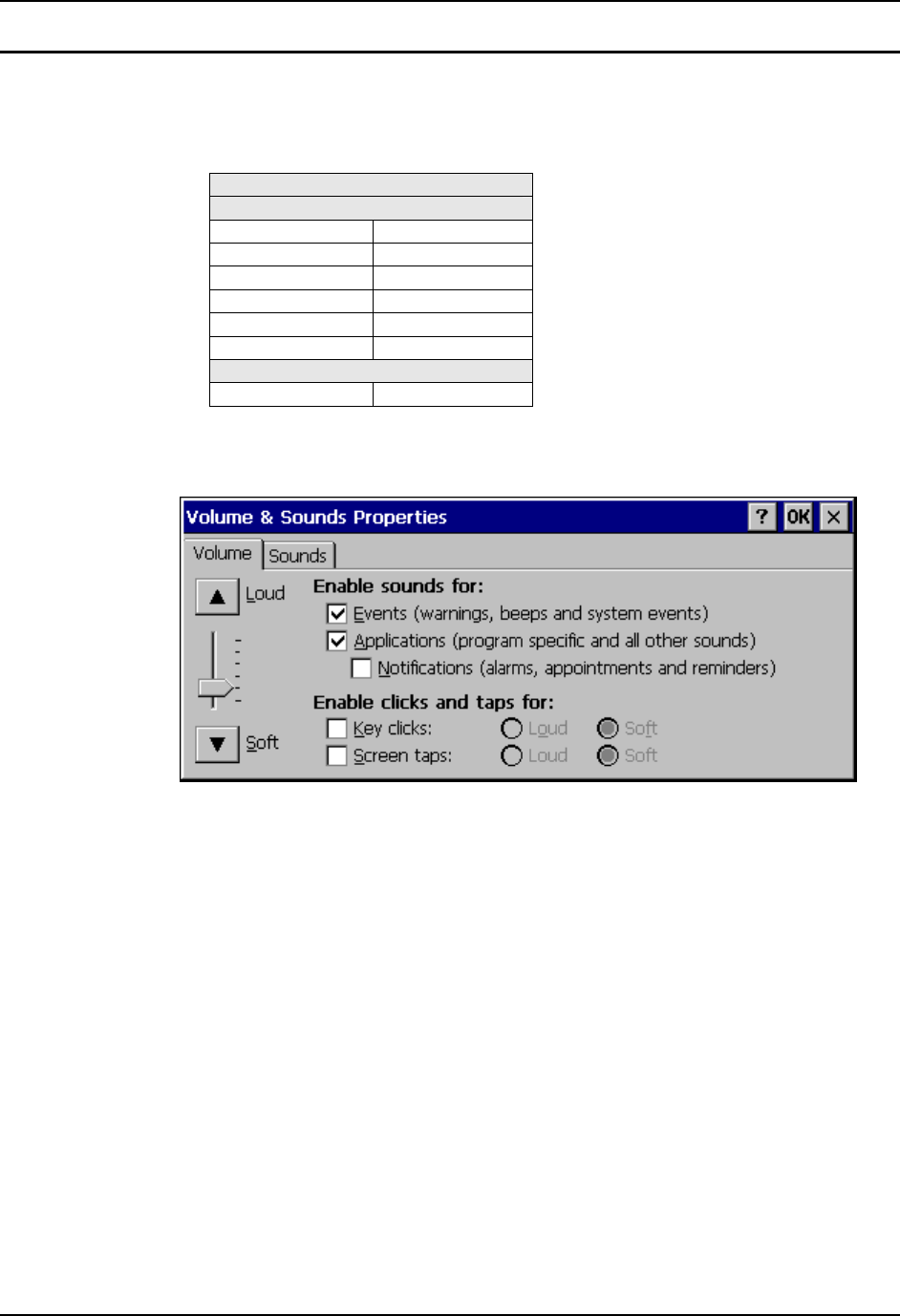 Volume & Sounds Properties

?

OK

×

Volume

Sounds

Loud

Soft

Enable sounds for:

Events (warnings, beeps and system events)

Applications (program specific and all other sounds)

Notifications (alarms, appointments and reminders)

Enable clicks and taps for:

Key clicks:

Loud

Soft

Screen taps:

Loud

Soft